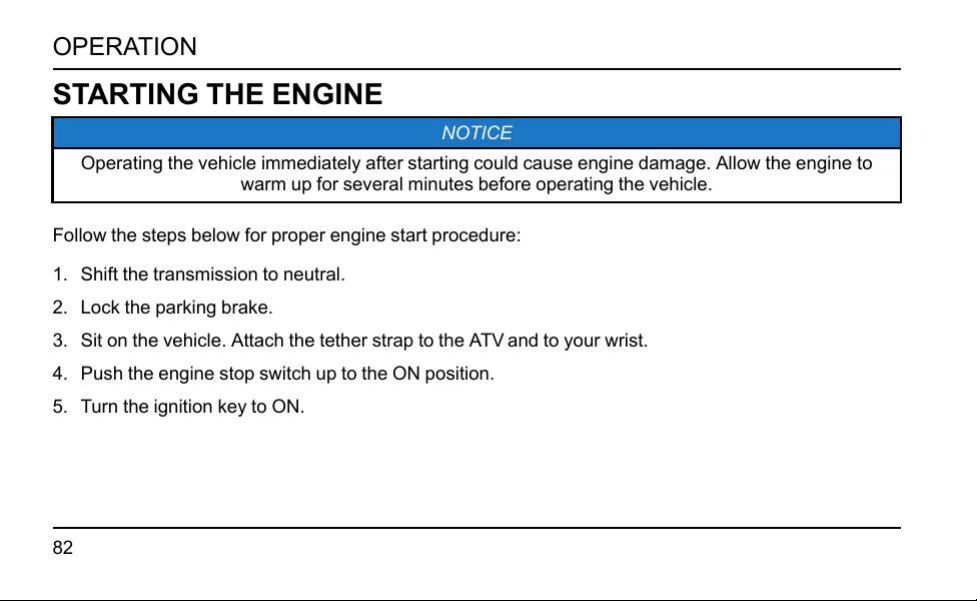 OPERATION

STARTING THE ENGINE

NOTICE

Operating the vehicle immediately after starting could cause engine damage. Allow the engine to warm up for several minutes before operating the vehicle.

Follow the steps below for proper engine start procedure:

1. Shift the transmission to neutral.
2. Lock the parking brake.
3. Sit on the vehicle. Attach the tether strap to the ATV and to your wrist.
4. Push the engine stop switch up to the ON position.
5. Turn the ignition key to ON.

82